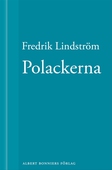 Fredrik Lindström

Polackerna

ALBERT BONNIERS FÖRLAG